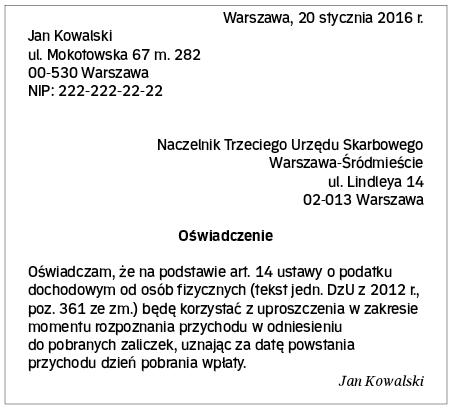 Warszawa, 20 stycznia 2016 r.

Jan Kowalski
ul. Mokotowska 67 m. 282
00-530 Warszawa
NIP: 222-222-22-22

Naczelnik Trzeciego Urzędu Skarbowego
Warszawa-Śródmieście
ul. Lindleya 14
02-013 Warszawa

Oświadczenie

Oświadczam, że na podstawie art. 14 ustawy o podatku dochodowym od osób fizycznych (tekst jedn. DzU z 2012 r., poz. 361 ze zm.) będę korzystać z uproszczenia w zakresie momentu rozpoznania przychodu w odniesieniu do pobranych zaliczek, uznając za datę powstania przychodu dzień pobrania wpłaty.

Jan Kowalski